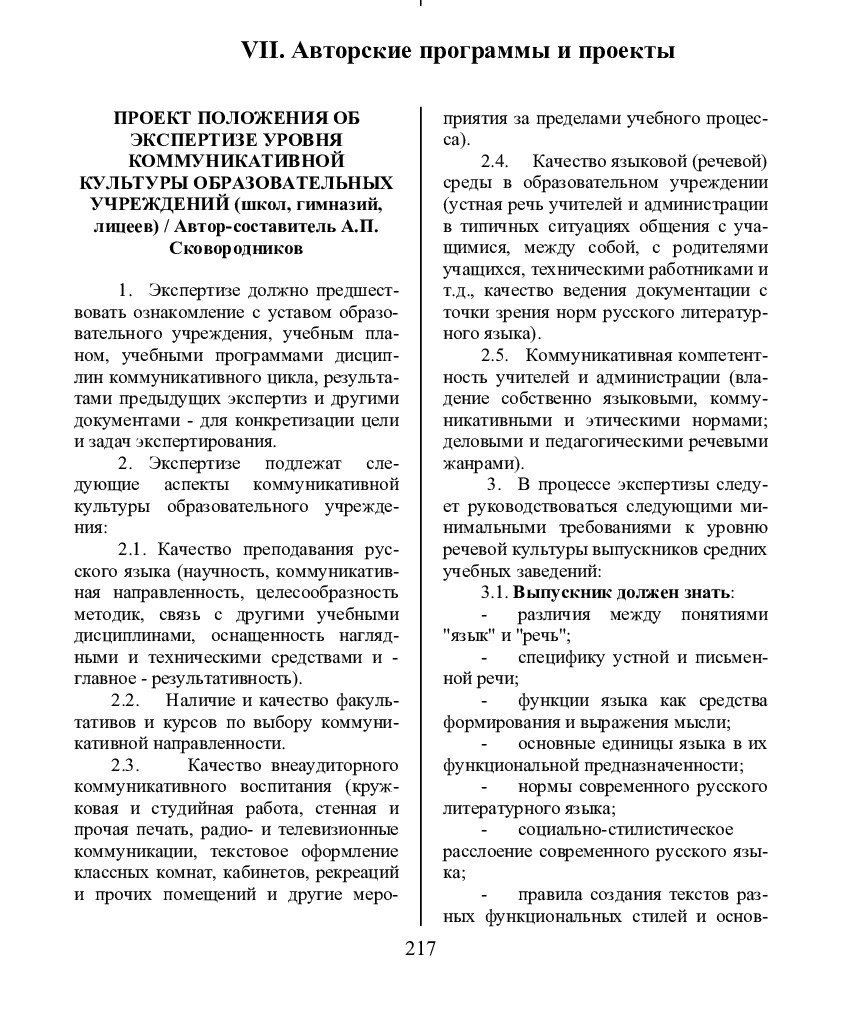 VII. Авторские программы и проекты

ПРОЕКТ ПОЛОЖЕНИЯ ОБ ЭКСПЕРТИЗЕ УРОВНЯ КОММУНИКАТИВНОЙ КУЛЬТУРЫ ОБРАЗОВАТЕЛЬНЫХ УЧРЕЖДЕНИЙ (школ, гимназий, лицеев) / Автор-составитель А.П. Сковородников

1. Экспертизе должно предшествовать ознакомление с уставом образовательного учреждения, учебным планом, учебными программами дисциплин коммуникативного цикла, результатами предыдущих экспертиз и другими документами - для конкретизации цели и задач экспертирования.

2. Экспертизе подлежат следующие аспекты коммуникативной культуры образовательного учреждения:

2.1. Качество преподавания русского языка (научность, коммуникативная направленность, целесообразность методик, связь с другими учебными дисциплинами, оснащенность наглядными и техническими средствами и - главное - результативность).

2.2. Наличие и качество факультативов и курсов по выбору коммуникативной направленности.

2.3. Качество внеаудиторного коммуникативного воспитания (кружковая и студийная работа, стенная и прочая печать, радио- и телевизионные коммуникации, текстовое оформление классных комнат, кабинетов, рекреаций и прочих помещений и другие мероприятия за пределами учебного процесса).

2.4. Качество языковой (речевой) среды в образовательном учреждении (устная речь учителей и администрации в типичных ситуациях общения с учащимися, между собой, с родителями учащихся, техническими работниками и т.д., качество ведения документации с точки зрения норм русского литературного языка).

2.5. Коммуникативная компетентность учителей и администрации (владение собственно языковыми, коммуникативными и этическими нормами; деловыми и педагогическими речевыми жанрами).

3. В процессе экспертизы следует руководствоваться следующими минимальными требованиями к уровню речевой культуры выпускников средних учебных заведений:

3.1. Выпускник должен знать:

- различия между понятиями "язык" и "речь";

- специфику устной и письменной речи;

- функции языка как средства формирования и выражения мысли;

- основные единицы языка в их функциональной предназначенности;

- нормы современного русского литературного языка;

- социально-стилистическое расслоение современного русского языка;

- правила создания текстов разных функциональных стилей и основ-

217